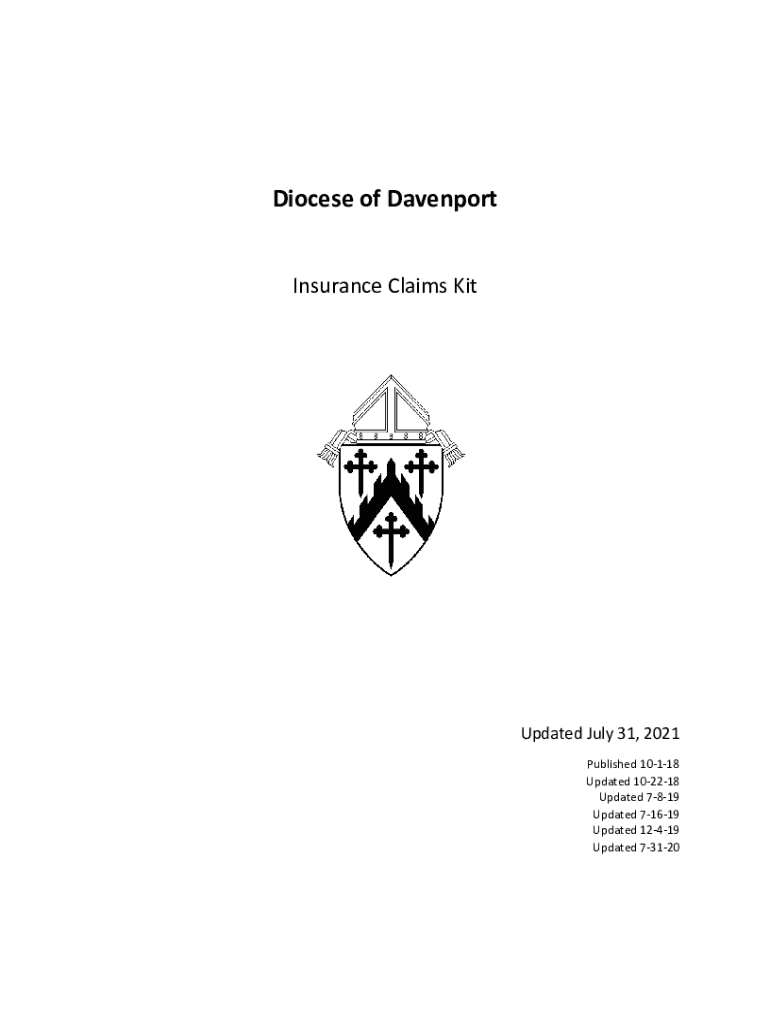 Diocese of Davenport

Insurance Claims Kit

Updated July 31, 2021

Published 10-1-18
Updated 10-22-18
Updated 7-8-19
Updated 7-16-19
Updated 12-4-19
Updated 7-31-20